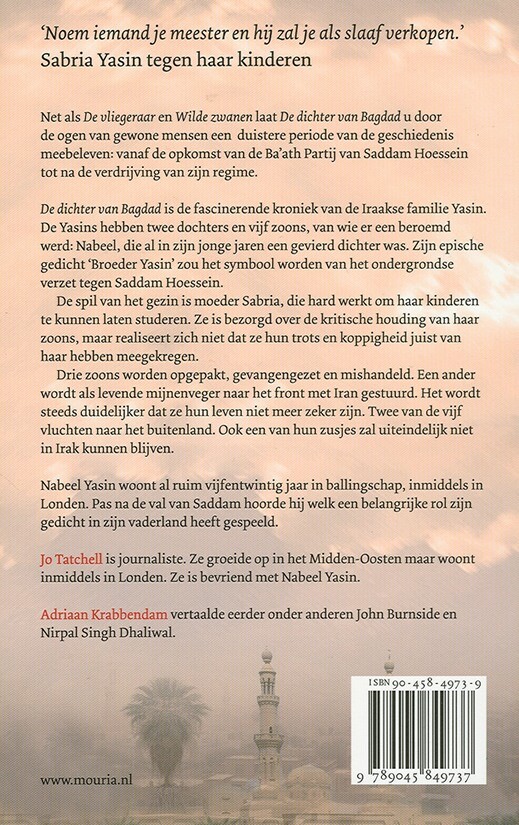 'Noem iemand je meester en hij zal je als slaaf verkopen.'
Sabria Yasin tegen haar kinderen

Net als De vliegeraar en Wilde zwanen laat De dichter van Bagdad u door de ogen van gewone mensen een duistere periode van de geschiedenis meebeleven: vanaf de opkomst van de Ba'ath Partij van Saddam Hoessein tot na de verdrijving van zijn regime.

De dichter van Bagdad is de fascinerende kroniek van de Iraakse familie Yasin. De Yasins hebben twee dochters en vijf zoons, van wie er een beroemd werd: Nabeel, die al in zijn jonge jaren een gevierd dichter was. Zijn epische gedicht 'Broeder Yasin' zou het symbool worden van het ondergrondse verzet tegen Saddam Hoessein.

De spil van het gezin is moeder Sabria, die hard werkt om haar kinderen te kunnen laten studeren. Ze is bezorgd over de kritische houding van haar zoons, maar realiseert zich niet dat ze hun trots en koppigheid juist van haar hebben meegekregen.

Drie zoons worden opgepakt, gevangengezet en mishandeld. Een ander wordt als levende mijnenveger naar het front met Iran gestuurd. Het wordt steeds duidelijker dat ze hun leven niet meer zeker zijn. Twee van de vijf vluchten naar het buitenland. Ook een van hun zusjes zal uiteindelijk niet in Irak kunnen blijven.

Nabeel Yasin woont al ruim vijfentwintig jaar in ballingschap, inmiddels in Londen. Pas na de val van Saddam hoorde hij welk een belangrijke rol zijn gedicht in zijn vaderland heeft gespeeld.

Jo Tatchell is journaliste. Ze groeide op in het Midden-Oosten maar woont inmiddels in Londen. Ze is bevriend met Nabeel Yasin.

Adriaan Krabbendam vertaalde eerder onder anderen John Burnside en Nirpal Singh Dhaliwal.

ISBN 90-458-4973-9

9 789045 849737

www.mouria.nl